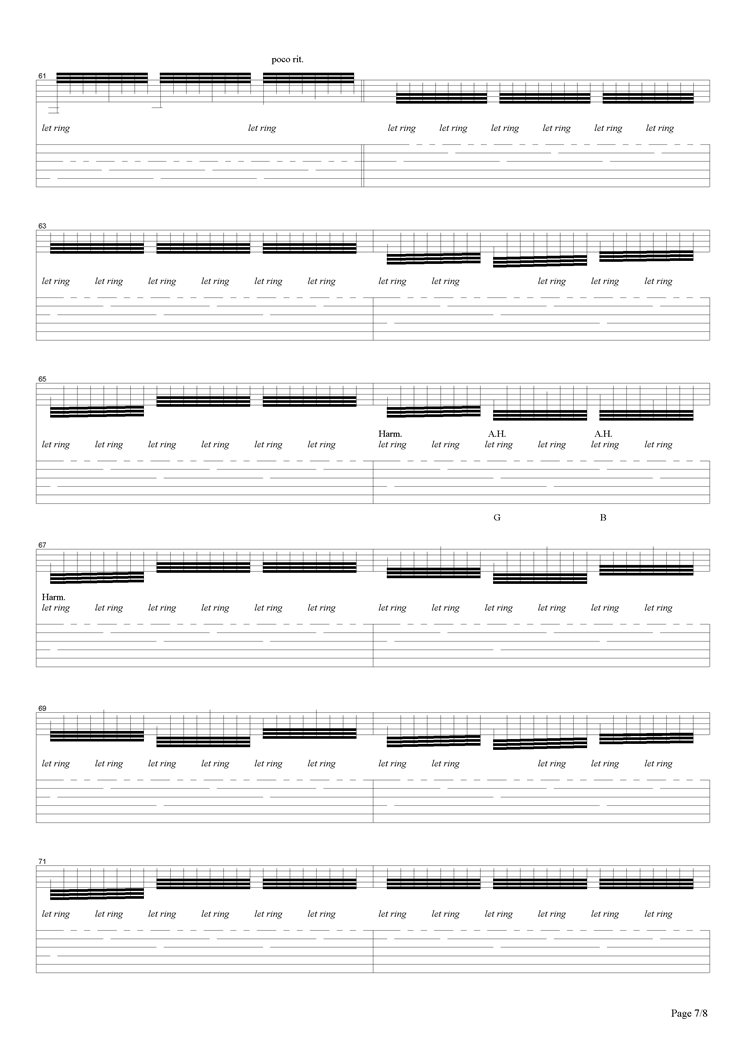 poco rit.

61

let ring let ring let ring let ring let ring let ring let ring let ring

63

let ring let ring let ring let ring let ring let ring let ring let ring let ring let ring let ring

65

Harm. A.H. A.H.

let ring let ring let ring let ring let ring let ring let ring let ring let ring let ring let ring let ring

G B

67

Harm.

let ring let ring let ring let ring let ring let ring let ring let ring let ring let ring let ring let ring

69

let ring let ring let ring let ring let ring let ring let ring let ring let ring let ring let ring

71

let ring let ring let ring let ring let ring let ring let ring let ring let ring let ring let ring let ring

Page 7/8